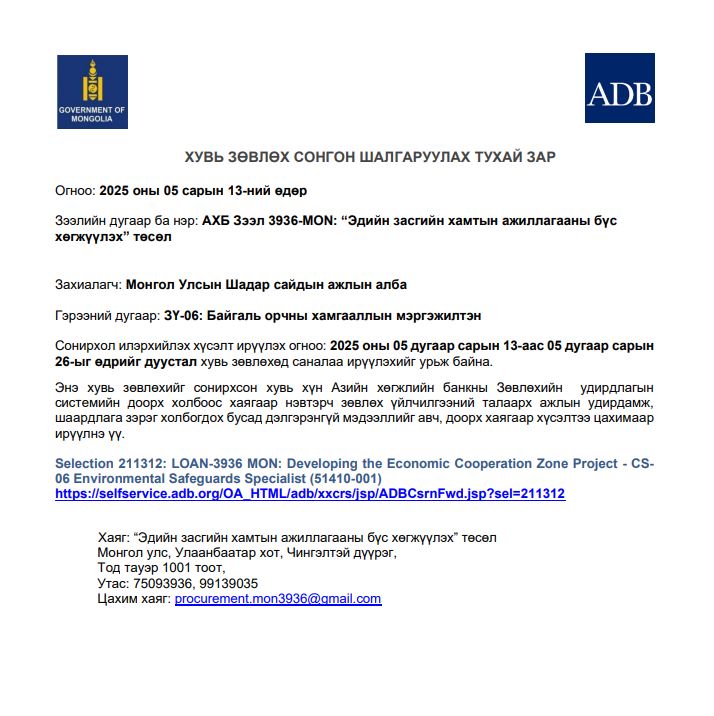 GOVERNMENT OF MONGOLIA

ADB

ХУВЬ ЗӨВЛӨХ СОНГОН ШАЛГАРУУЛАХ ТУХАЙ ЗАР

Огноо: 2025 оны 05 сарын 13-ний өдөр

Зээлийн дугаар ба нэр: АХБ Зээл 3936-MON: “Эдийн засгийн хамтын ажиллагааны бүс хөгжүүлэх” төсөл

Захиалагч: Монгол Улсын Шадар сайдын ажлын алба

Гэрээний дугаар: ЗҮ-06: Байгаль орчны хамгааллын мэргэжилтэн

Сонирхол илэрхийлэх хүсэлт ирүүлэх огноо: 2025 оны 05 дугаар сарын 13-аас 05 дугаар сарын 26-ыг өдрийг дуустал хувь зөвлөхөд саналаа ирүүлэхийг урьж байна.

Энэ хувь зөвлөхийг сонирхсон хувь хүн Азийн хөгжлийн банкны Зөвлөхийн удирдлагын системийн доорх холбоос хаягаар нэвтэрч зөвлөх үйлчилгээний талаарх ажлын удирдамж, шаардлага зэрэг холбогдох бусад дэлгэрэнгүй мэдээллийг авч, доорх хаягаар хүсэлтээ цахимаар ирүүлнэ үү.

Selection 211312: LOAN-3936 MON: Developing the Economic Cooperation Zone Project - CS-06 Environmental Safeguards Specialist (51410-001)
https://selfservice.adb.org/OA_HTML/adb/xxcrs/jsp/ADBCsrnFwd.jsp?sel=211312

Хаяг: “Эдийн засгийн хамтын ажиллагааны бүс хөгжүүлэх” төсөл
Монгол улс, Улаанбаатар хот, Чингэлтэй дүүрэг,
Тод тауэр 1001 тоот,
Утас: 75093936, 99139035
Цахим хаяг: procurement.mon3936@gmail.com